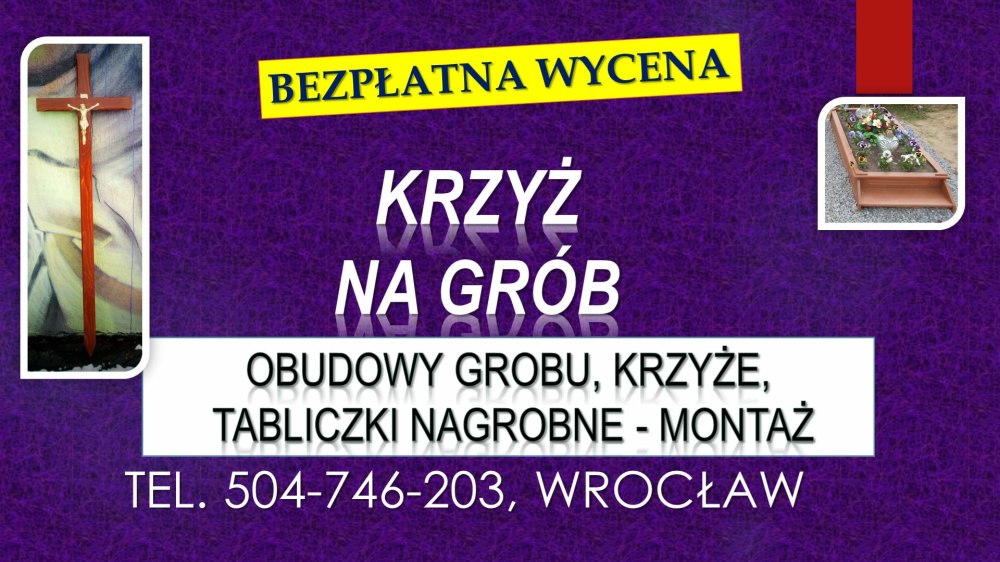 BEZPŁATNA WYCENA

KRZYŻ NA GRÓB

OBUDOWY GROBU, KRZYŻE, TABLICZKI NAGROBNE - MONTAŻ

TEL. 504-746-203, WROCŁAW